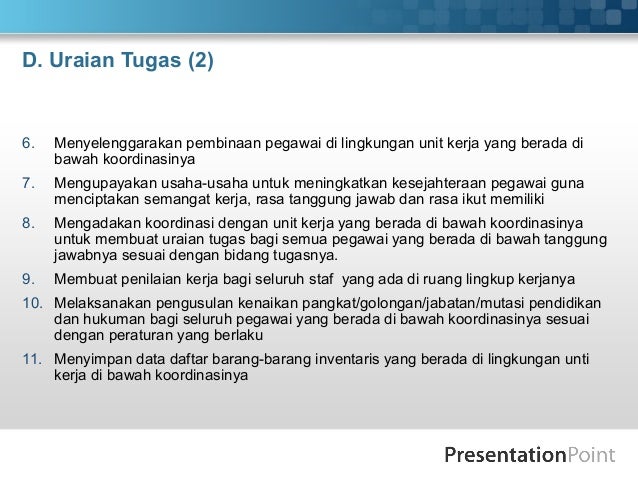 D. Uraian Tugas (2)

6. Menyelenggarakan pembinaan pegawai di lingkungan unit kerja yang berada di bawah koordinasinya

7. Mengupayakan usaha-usaha untuk meningkatkan kesejahteraan pegawai guna menciptakan semangat kerja, rasa tanggung jawab dan rasa ikut memiliki

8. Mengadakan koordinasi dengan unit kerja yang berada di bawah koordinasinya untuk membuat uraian tugas bagi semua pegawai yang berada di bawah tanggung jawabnya sesuai dengan bidang tugasnya.

9. Membuat penilaian kerja bagi seluruh staf yang ada di ruang lingkup kerjanya

10. Melaksanakan pengusulan kenaikan pangkat/golongan/jabatan/mutasi pendidikan dan hukuman bagi seluruh pegawai yang berada di bawah koordinasinya sesuai dengan peraturan yang berlaku

11. Menyimpan data daftar barang-barang inventaris yang berada di lingkungan unti kerja di bawah koordinasinya

PresentationPoint